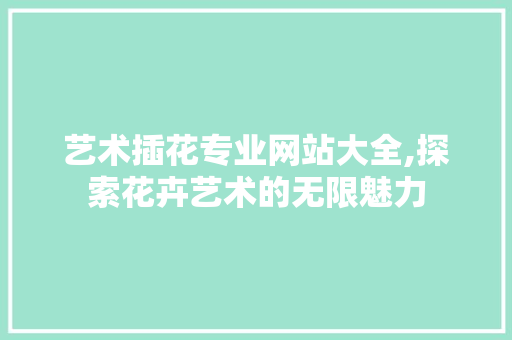 艺术插花专业网站大全,探索花卉艺术的无限魅力